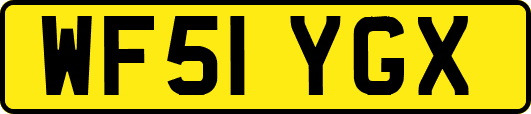 WF51 YGX